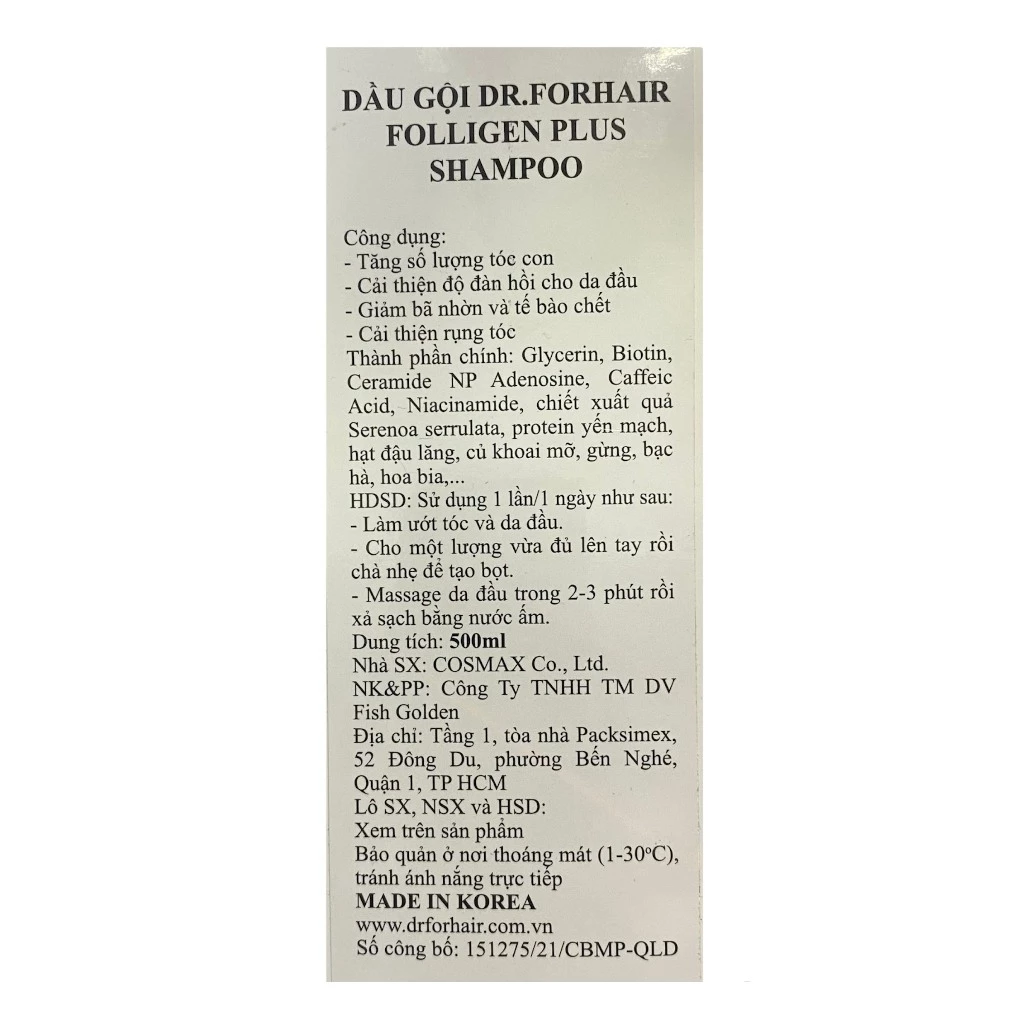 DẦU GỘI DR.FORHAIR
FOLLIGEN PLUS
SHAMPOO

Công dụng:
- Tăng số lượng tóc con
- Cải thiện độ đàn hồi cho da đầu
- Giảm bã nhờn và tế bào chết
- Cải thiện rụng tóc
Thành phần chính: Glycerin, Biotin, Ceramide NP Adenosine, Caffeic Acid, Niacinamide, chiết xuất quả Serenoa serrulata, protein yến mạch, hạt đậu lăng, củ khoai mỡ, gừng, bạc hà, hoa bia,...
HDSD: Sử dụng 1 lần/1 ngày như sau:
- Làm ướt tóc và da đầu.
- Cho một lượng vừa đủ lên tay rồi chà nhẹ để tạo bọt.
- Massage da đầu trong 2-3 phút rồi xả sạch bằng nước ấm.
Dung tích: 500ml
Nhà SX: COSMAX Co., Ltd.
NK&PP: Công Ty TNHH TM DV Fish Golden
Địa chỉ: Tầng 1, tòa nhà Packsimex, 52 Đông Du, phường Bến Nghé, Quận 1, TP HCM
Lô SX, NSX và HSD:
Xem trên sản phẩm
Bảo quản ở nơi thoáng mát (1-30°C), tránh ánh nắng trực tiếp
MADE IN KOREA
www.drforhair.com.vn
Số công bố: 151275/21/CBMP-QLD